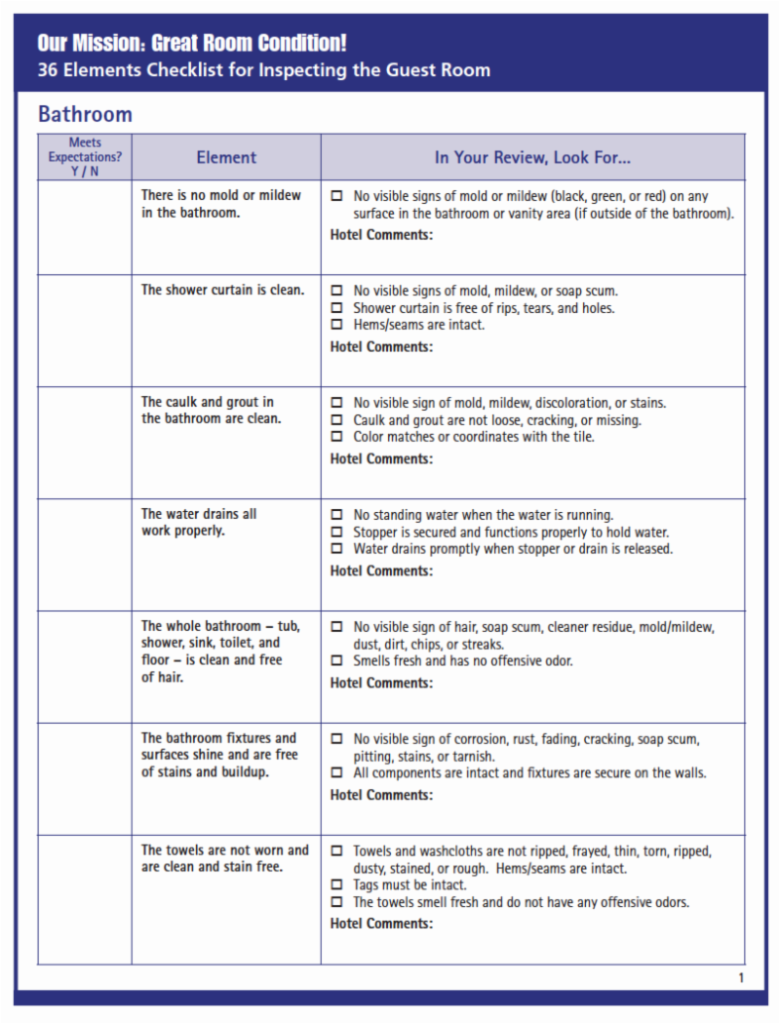 Our Mission: Great Room Condition!
36 Elements Checklist for Inspecting the Guest Room

Bathroom

| Meets Expectations? Y / N | Element | In Your Review, Look For... |
|---|---|---|
| | There is no mold or mildew in the bathroom. | ☐ No visible signs of mold or mildew (black, green, or red) on any surface in the bathroom or vanity area (if outside of the bathroom). Hotel Comments: |
| | The shower curtain is clean. | ☐ No visible signs of mold, mildew, or soap scum. ☐ Shower curtain is free of rips, tears, and holes. ☐ Hems/seams are intact. Hotel Comments: |
| | The caulk and grout in the bathroom are clean. | ☐ No visible sign of mold, mildew, discoloration, or stains. ☐ Caulk and grout are not loose, cracking, or missing. ☐ Color matches or coordinates with the tile. Hotel Comments: |
| | The water drains all work properly. | ☐ No standing water when the water is running. ☐ Stopper is secured and functions properly to hold water. ☐ Water drains promptly when stopper or drain is released. Hotel Comments: |
| | The whole bathroom – tub, shower, sink, toilet, and floor – is clean and free of hair. | ☐ No visible sign of hair, soap scum, cleaner residue, mold/mildew, dust, dirt, chips, or streaks. ☐ Smells fresh and has no offensive odor. Hotel Comments: |
| | The bathroom fixtures and surfaces shine and are free of stains and buildup. | ☐ No visible sign of corrosion, rust, fading, cracking, soap scum, pitting, stains, or tarnish. ☐ All components are intact and fixtures are secure on the walls. Hotel Comments: |
| | The towels are not worn and are clean and stain free. | ☐ Towels and washcloths are not ripped, frayed, thin, torn, ripped, dusty, stained, or rough. Hems/seams are intact. ☐ Tags must be intact. ☐ The towels smell fresh and do not have any offensive odors. Hotel Comments: |

1